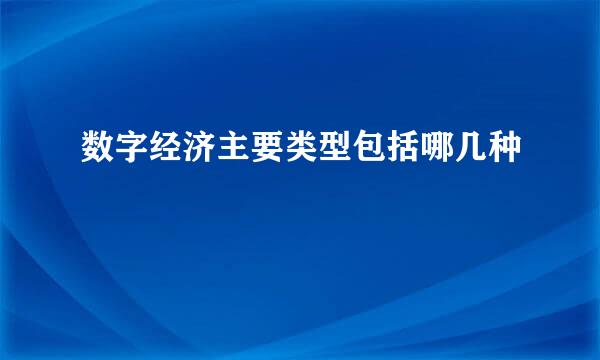 数字经济主要类型包括哪几种